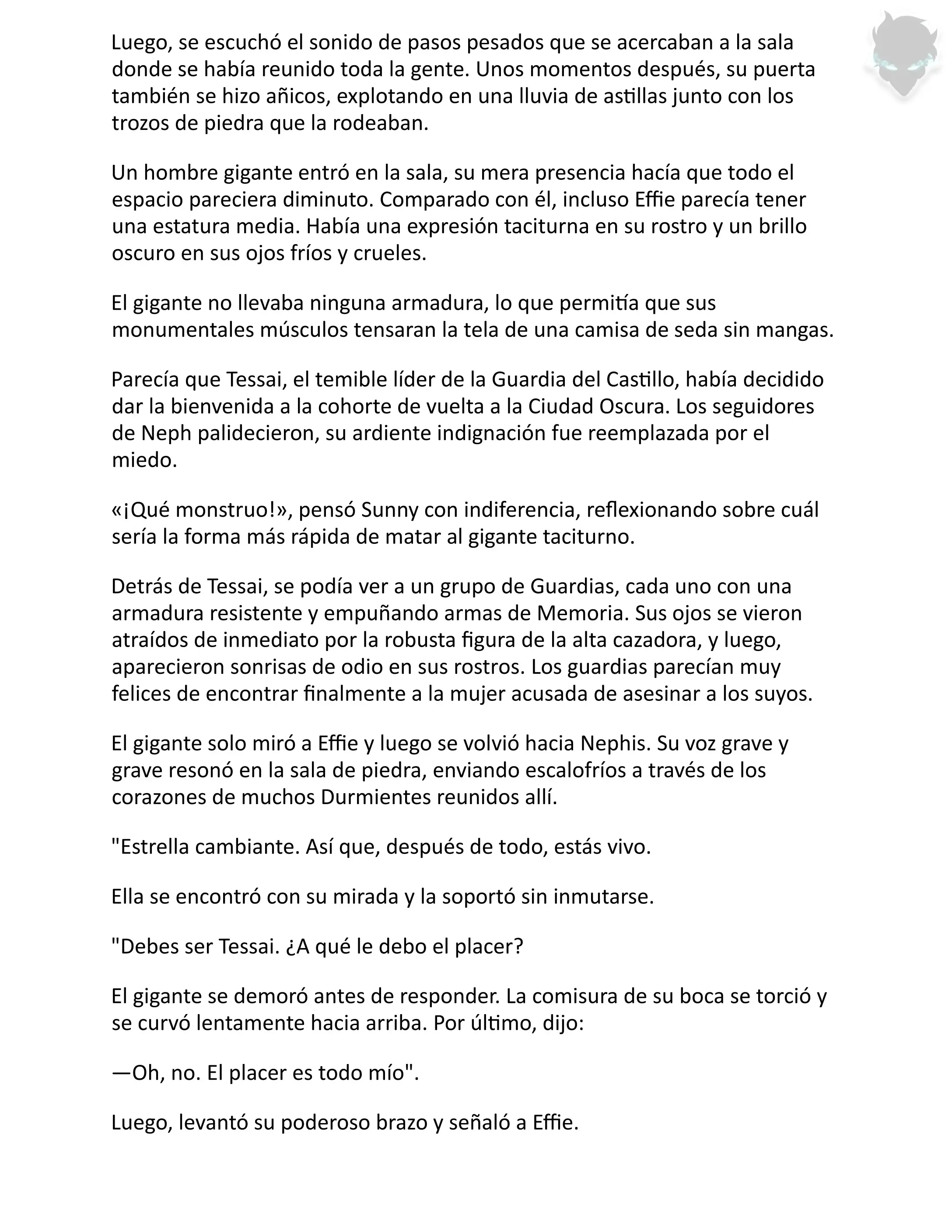 Luego, se escuchó el sonido de pasos pesados que se acercaban a la sala donde se había reunido toda la gente. Unos momentos después, su puerta también se hizo añicos, explotando en una lluvia de astillas junto con los trozos de piedra que la rodeaban.

Un hombre gigante entró en la sala, su mera presencia hacía que todo el espacio pareciera diminuto. Comparado con él, incluso Effie parecía tener una estatura media. Había una expresión taciturna en su rostro y un brillo oscuro en sus ojos fríos y crueles.

El gigante no llevaba ninguna armadura, lo que permitía que sus monumentales músculos tensaran la tela de una camisa de seda sin mangas.

Parecía que Tessai, el temible líder de la Guardia del Castillo, había decidido dar la bienvenida a la cohorte de vuelta a la Ciudad Oscura. Los seguidores de Neph palidecieron, su ardiente indignación fue reemplazada por el miedo.

«¡Qué monstruo!», pensó Sunny con indiferencia, reflexionando sobre cuál sería la forma más rápida de matar al gigante taciturno.

Detrás de Tessai, se podía ver a un grupo de Guardias, cada uno con una armadura resistente y empuñando armas de Memoria. Sus ojos se vieron atraídos de inmediato por la robusta figura de la alta cazadora, y luego, aparecieron sonrisas de odio en sus rostros. Los guardias parecían muy felices de encontrar finalmente a la mujer acusada de asesinar a los suyos.

El gigante solo miró a Effie y luego se volvió hacia Nephis. Su voz grave y grave resonó en la sala de piedra, enviando escalofríos a través de los corazones de muchos Durmientes reunidos allí.

"Estrella cambiante. Así que, después de todo, estás vivo.

Ella se encontró con su mirada y la soportó sin inmutarse.

"Debes ser Tessai. ¿A qué le debo el placer?

El gigante se demoró antes de responder. La comisura de su boca se torció y se curvó lentamente hacia arriba. Por último, dijo:

—Oh, no. El placer es todo mío".

Luego, levantó su poderoso brazo y señaló a Effie.